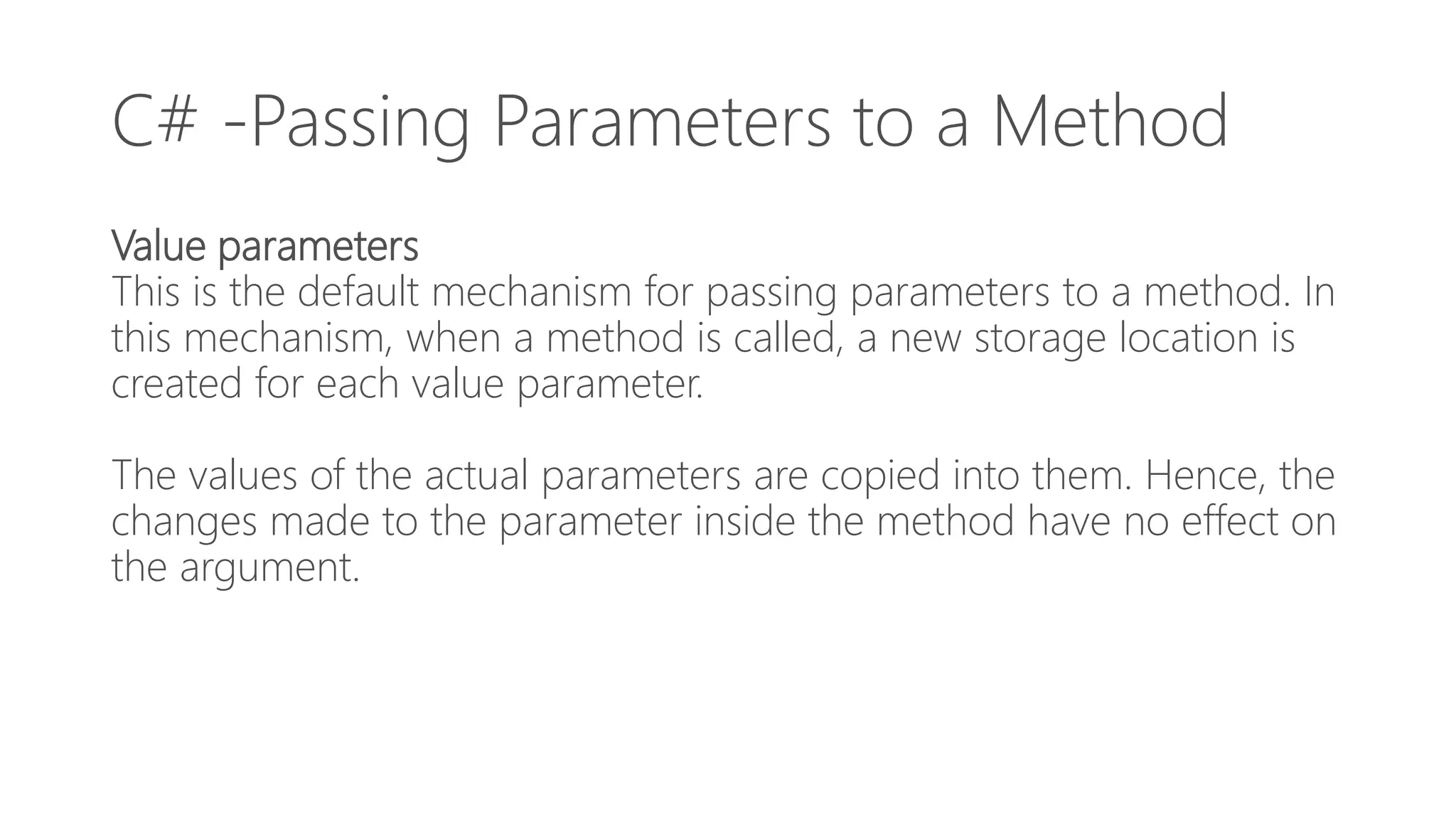 C# -Passing Parameters to a Method

Value parameters

This is the default mechanism for passing parameters to a method. In this mechanism, when a method is called, a new storage location is created for each value parameter.

The values of the actual parameters are copied into them. Hence, the changes made to the parameter inside the method have no effect on the argument.